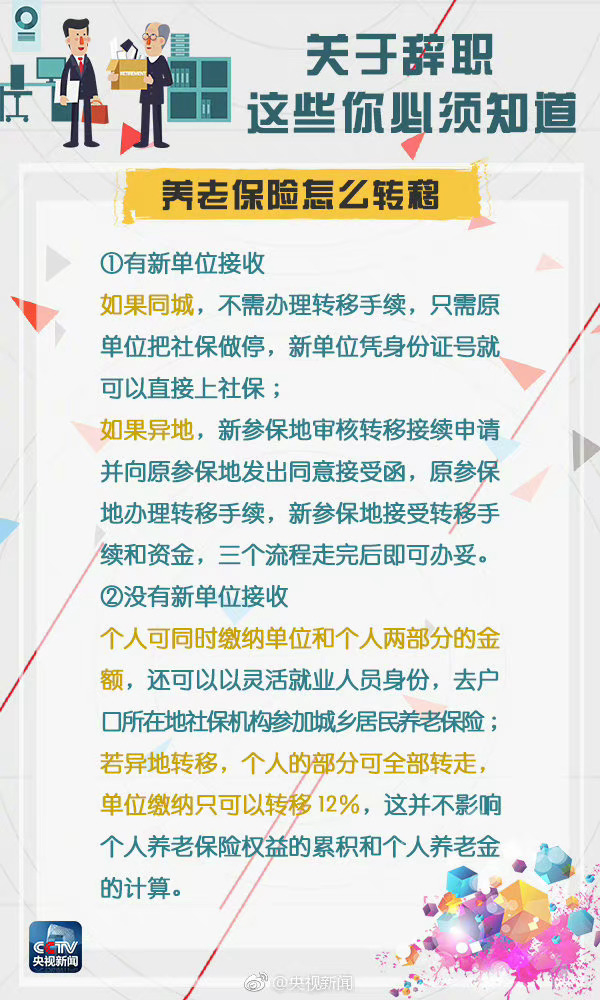 关于辞职
这些你必须知道

养老保险怎么转移

①有新单位接收
如果同城，不需办理转移手续，只需原单位把社保做停，新单位凭身份证号就可以直接上社保；
如果异地，新参保地审核转移接续申请并向原参保地发出同意接受函，原参保地办理转移手续，新参保地接受转移手续和资金，三个流程走完后即可办妥。
②没有新单位接收
个人可同时缴纳单位和个人两部分的金额，还可以以灵活就业人员身份，去户口所在地社保机构参加城乡居民养老保险；
若异地转移，个人的部分可全部转走，单位缴纳只可以转移12%，这并不影响个人养老保险权益的累积和个人养老金的计算。

CCTV 央视新闻
@央视新闻